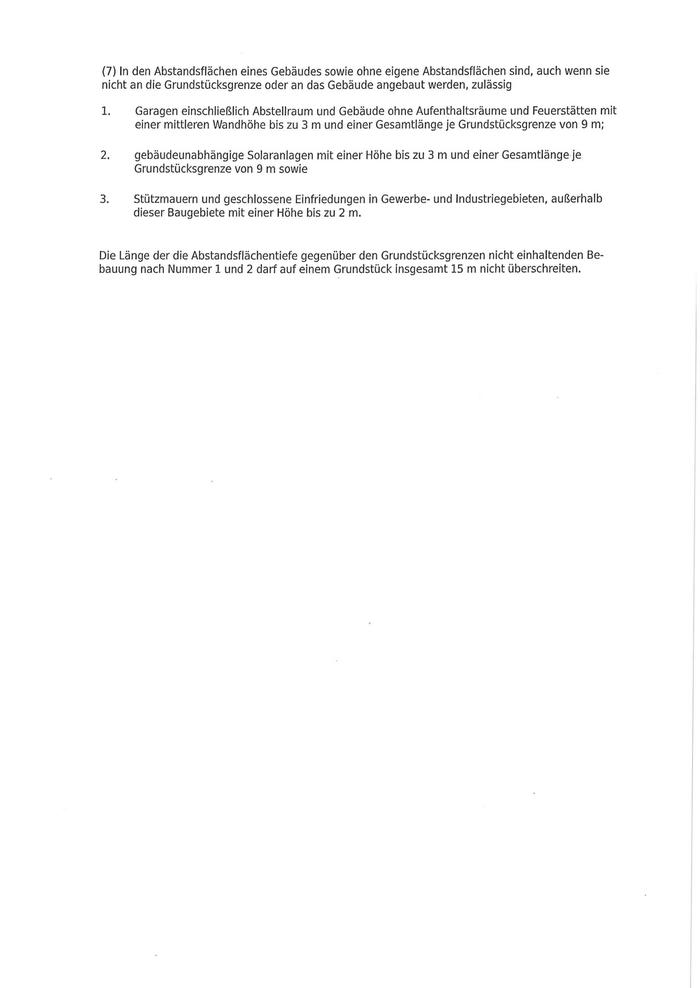 (7) In den Abstandsflächen eines Gebäudes sowie ohne eigene Abstandsflächen sind, auch wenn sie nicht an die Grundstücksgrenze oder an das Gebäude angebaut werden, zulässig

1. Garagen einschließlich Abstellraum und Gebäude ohne Aufenthaltsräume und Feuerstätten mit einer mittleren Wandhöhe bis zu 3 m und einer Gesamtlänge je Grundstücksgrenze von 9 m;

2. gebäudeunabhängige Solaranlagen mit einer Höhe bis zu 3 m und einer Gesamtlänge je Grundstücksgrenze von 9 m sowie

3. Stützmauern und geschlossene Einfriedungen in Gewerbe- und Industriegebieten, außerhalb dieser Baugebiete mit einer Höhe bis zu 2 m.

Die Länge der die Abstandsflächentiefe gegenüber den Grundstücksgrenzen nicht einhaltenden Bebauung nach Nummer 1 und 2 darf auf einem Grundstück insgesamt 15 m nicht überschreiten.